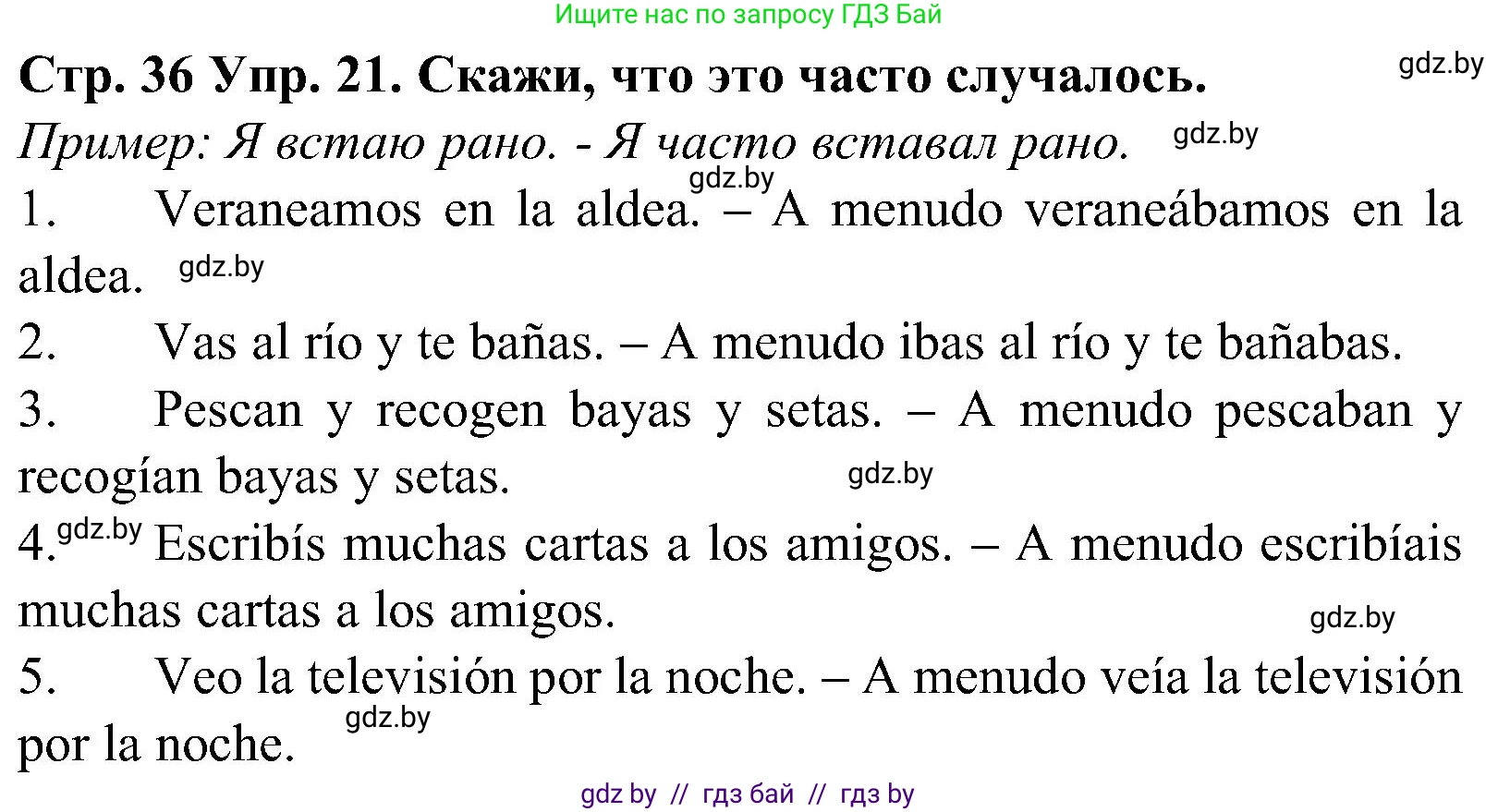 Ищите нас по запросу ГДЗ Бай

Стр. 36 Упр. 21. Скажи, что это часто случалось. gdz.by

Пример: Я встаю рано. - Я часто вставал рано. gdz.by

gdz.by

1. Veraneamos en la aldea. – A menudo veraneábamos en la aldea. gdz.by

2. Vas al río y te bañas. – A menudo ibas al río y te bañabas.

3. Pescan y recogen bayas y setas. – A menudo pescaban y recogían bayas y setas. gdz.by

4. gdz.by Escribís muchas cartas a los amigos. – A menudo escribíais muchas cartas a los amigos. gdz.by

5. Veo la televisión por la noche. – A menudo veía la televisión por la noche. gdz.by

gdz by // гдз бай // гдз by